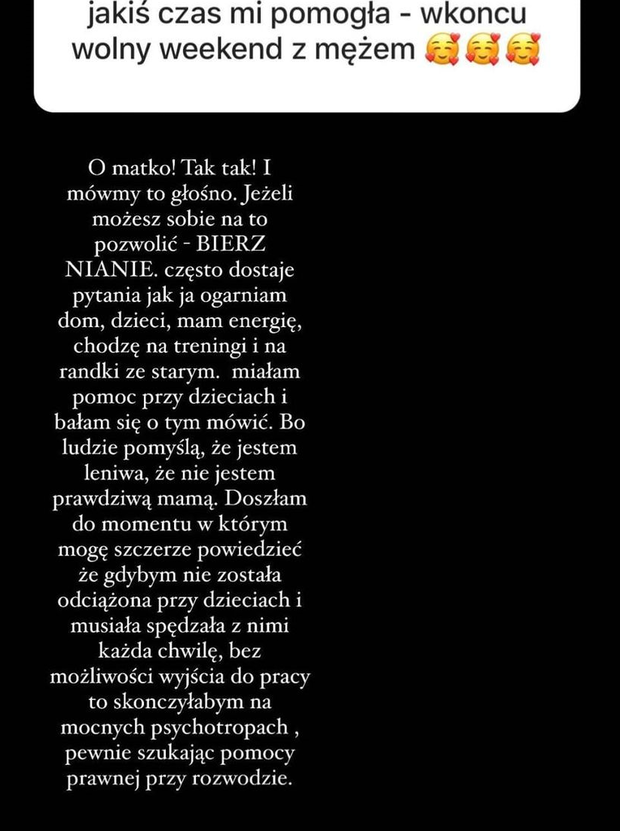 jakiś czas mi pomogła - wkoncu wolny weekend z mężem 🥰🥰🥰

O matko! Tak tak! I mówmy to głośno. Jeżeli możesz sobie na to pozwolić - BIERZ NIANIE. często dostaje pytania jak ja ogarniam dom, dzieci, mam energię, chodzę na treningi i na randki ze starym. miałam pomoc przy dzieciach i bałam się o tym mówić. Bo ludzie pomyślą, że jestem leniwa, że nie jestem prawdziwą mamą. Doszłam do momentu w którym mogę szczerze powiedzieć że gdybym nie została odciążona przy dzieciach i musiała spędzała z nimi każda chwilę, bez możliwości wyjścia do pracy to skonczyłabym na mocnych psychotropach , pewnie szukając pomocy prawnej przy rozwodzie.